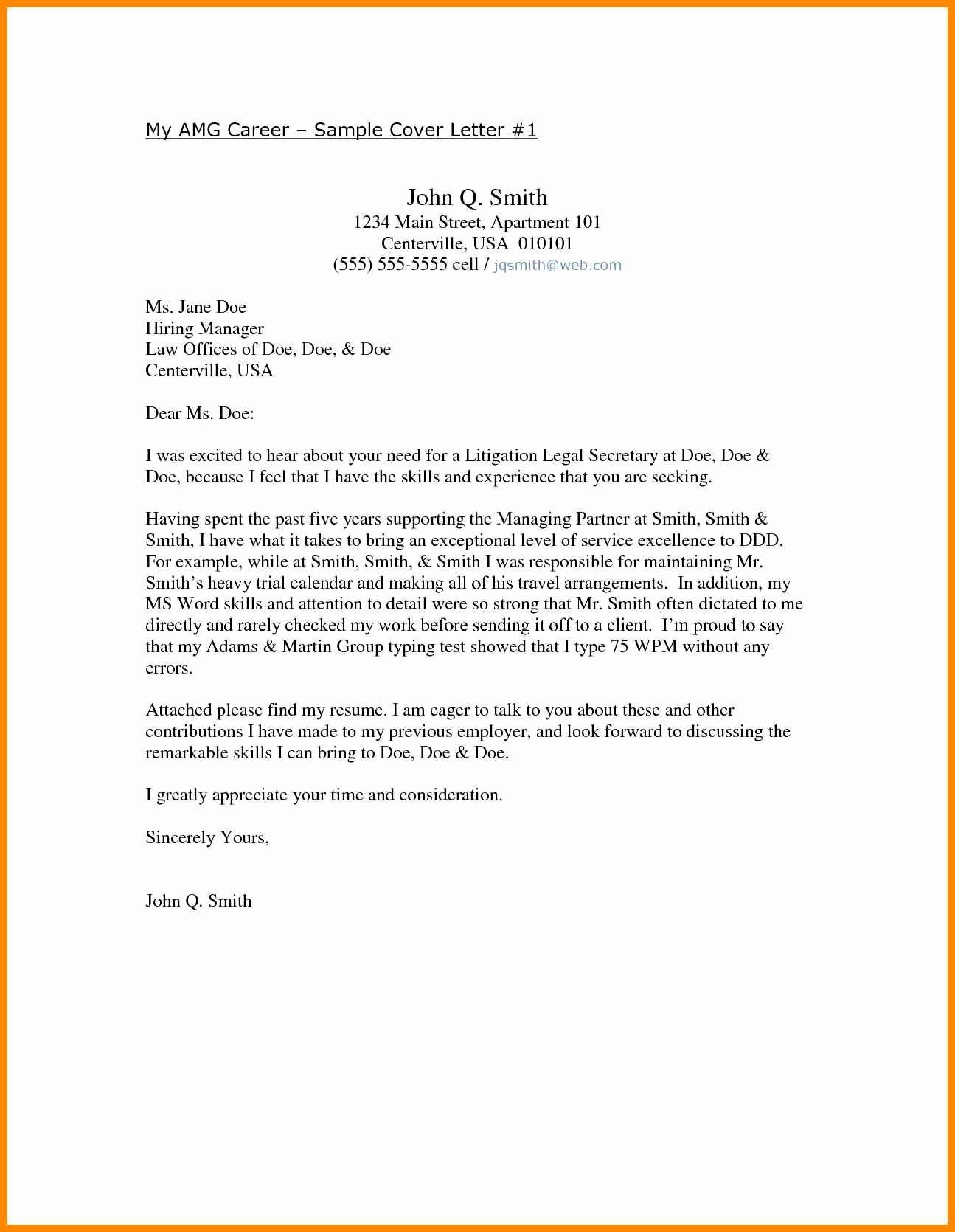 My AMG Career – Sample Cover Letter #1

John Q. Smith
1234 Main Street, Apartment 101
Centerville, USA 010101
(555) 555-5555 cell / jqsmith@web.com

Ms. Jane Doe
Hiring Manager
Law Offices of Doe, Doe, & Doe
Centerville, USA

Dear Ms. Doe:

I was excited to hear about your need for a Litigation Legal Secretary at Doe, Doe & Doe, because I feel that I have the skills and experience that you are seeking.

Having spent the past five years supporting the Managing Partner at Smith, Smith & Smith, I have what it takes to bring an exceptional level of service excellence to DDD. For example, while at Smith, Smith, & Smith I was responsible for maintaining Mr. Smith's heavy trial calendar and making all of his travel arrangements. In addition, my MS Word skills and attention to detail were so strong that Mr. Smith often dictated to me directly and rarely checked my work before sending it off to a client. I'm proud to say that my Adams & Martin Group typing test showed that I type 75 WPM without any errors.

Attached please find my resume. I am eager to talk to you about these and other contributions I have made to my previous employer, and look forward to discussing the remarkable skills I can bring to Doe, Doe & Doe.

I greatly appreciate your time and consideration.

Sincerely Yours,

John Q. Smith